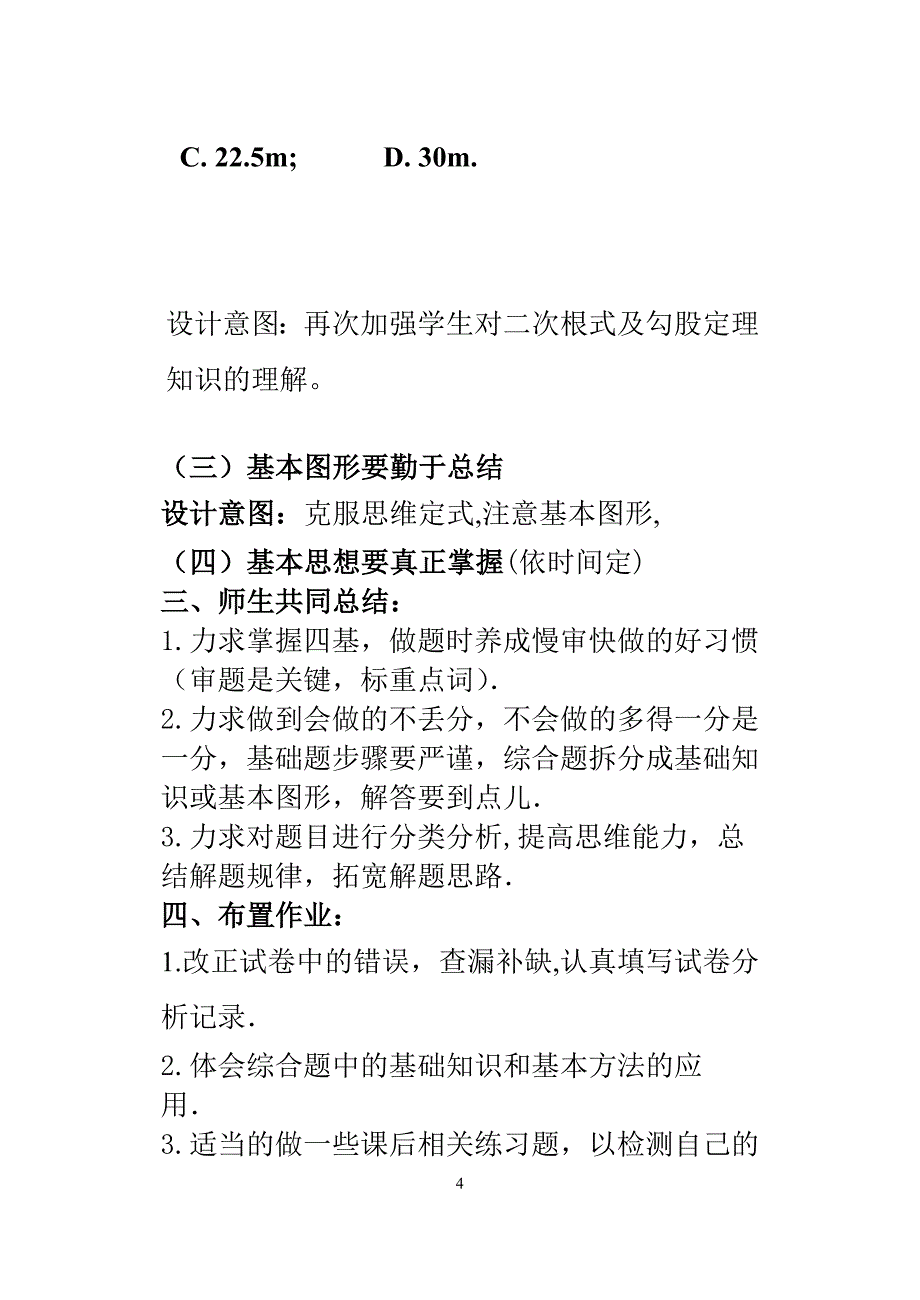 C. 22.5m;　　　D. 30m.

设计意图：再次加强学生对二次根式及勾股定理知识的理解。

（三）基本图形要勤于总结
设计意图：克服思维定式,注意基本图形,
（四）基本思想要真正掌握(依时间定)
三、师生共同总结：
1.力求掌握四基，做题时养成慢审快做的好习惯（审题是关键，标重点词).
2.力求做到会做的不丢分，不会做的多得一分是一分，基础题步骤要严谨，综合题拆分成基础知识或基本图形，解答要到点儿.
3.力求对题目进行分类分析,提高思维能力，总结解题规律，拓宽解题思路.
四、布置作业：
1.改正试卷中的错误，查漏补缺,认真填写试卷分析记录.
2.体会综合题中的基础知识和基本方法的应用.
3.适当的做一些课后相关练习题，以检测自己的

4